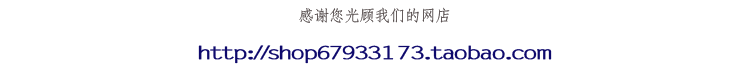 感谢您光顾我们的网店

http://shop67933173.taobao.com